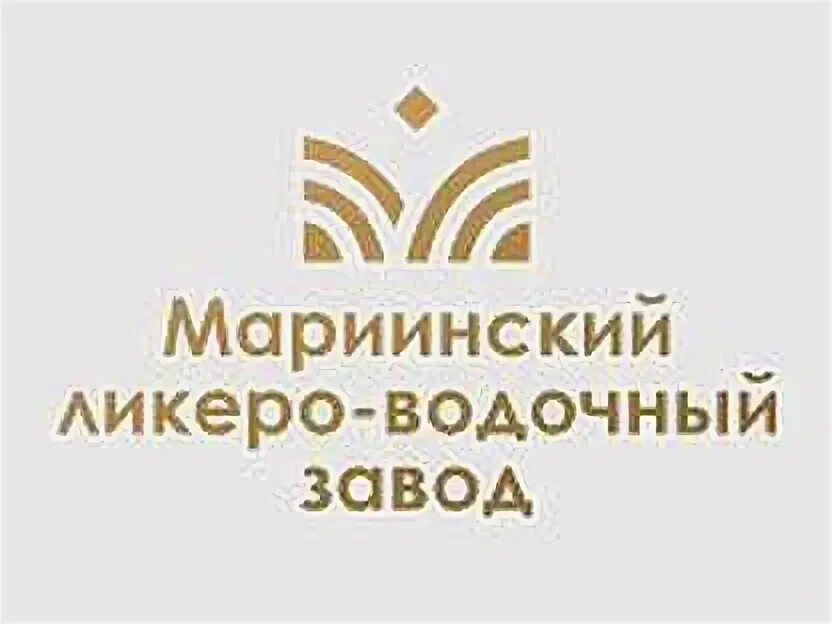 Мариинский ликеро-водочный завод